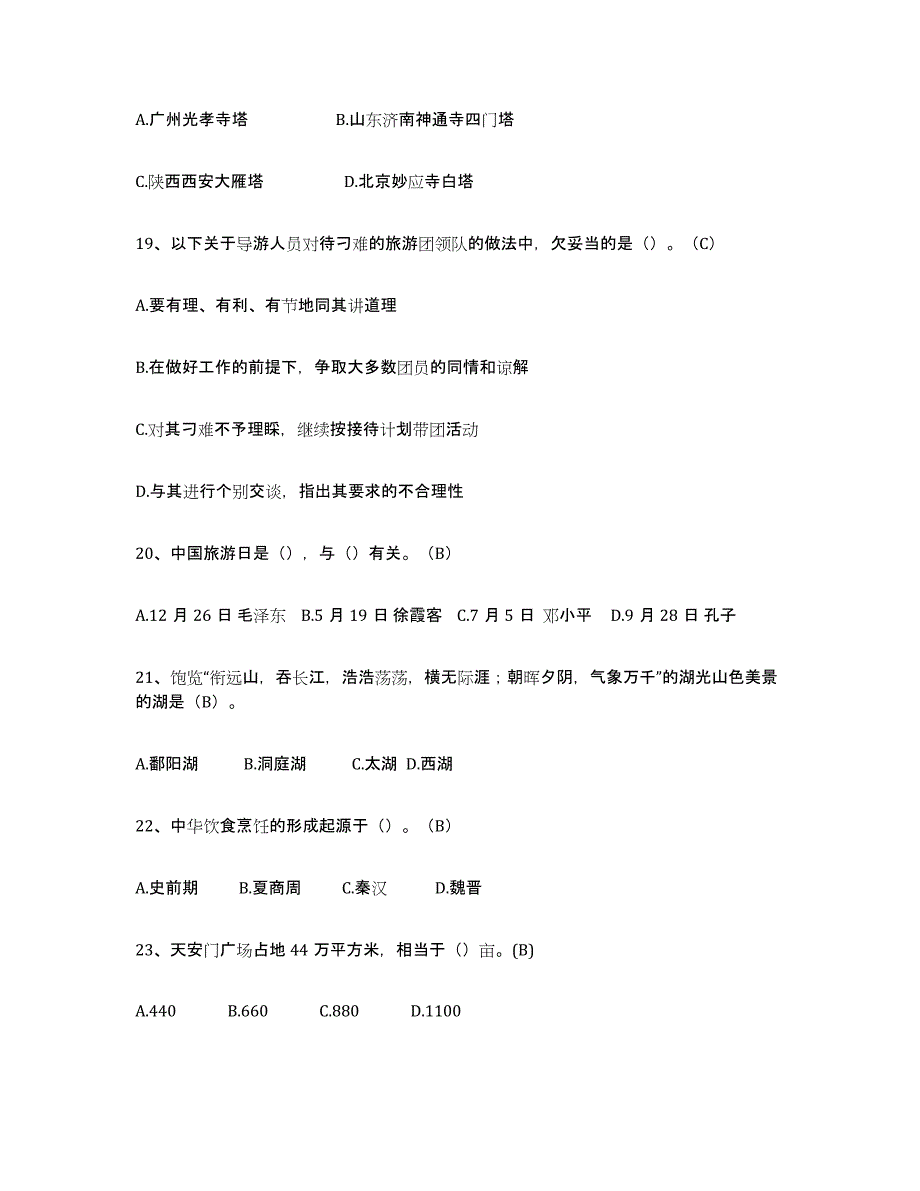 A.广州光孝寺塔　　　　B.山东济南神通寺四门塔

C.陕西西安大雁塔　　　　D.北京妙应寺白塔

19、以下关于导游人员对待刁难的旅游团领队的做法中，欠妥当的是（）。（C）

A.要有理、有利、有节地同其讲道理

B.在做好工作的前提下，争取大多数团员的同情和谅解

C.对其刁难不予理睬，继续按接待计划带团活动

D.与其进行个别交谈，指出其要求的不合理性

20、中国旅游日是（），与（）有关。（B）

A.12 月 26 日 毛泽东　B.5 月 19 日 徐霞客　C.7 月 5 日 邓小平　D.9 月 28 日 孔子

21、饱览“衔远山，吞长江，浩浩荡荡，横无际涯；朝晖夕阴，气象万千”的湖光山色美景的湖是（B）。

A.鄱阳湖　　B.洞庭湖　　C.太湖　D.西湖

22、中华饮食烹饪的形成起源于（）。（B）

A.史前期　　B.夏商周　　C.秦汉　　D.魏晋

23、天安门广场占地 44 万平方米，相当于（）亩。(B)

A.440　　B.660　　C.880　　D.1100